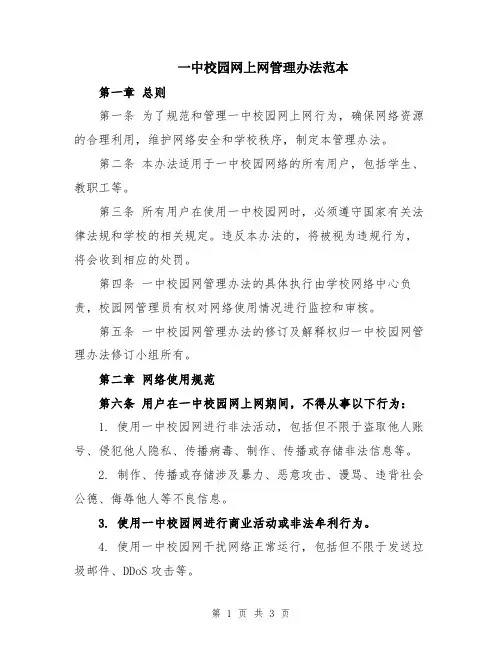 一中校园网上网管理办法范本

第一章 总则

第一条 为了规范和管理一中校园网上网行为，确保网络资源的合理利用，维护网络安全和学校秩序，制定本管理办法。

第二条 本办法适用于一中校园网络的所有用户，包括学生、教职工等。

第三条 所有用户在使用一中校园网时，必须遵守国家有关法律法规和学校的相关规定。违反本办法的，将被视为违规行为，将会收到相应的处罚。

第四条 一中校园网管理办法的具体执行由学校网络中心负责，校园网管理员有权对网络使用情况进行监控和审核。

第五条 一中校园网管理办法的修订及解释权归一中校园网管理办法修订小组所有。

第二章 网络使用规范

第六条 用户在一中校园网上网期间，不得从事以下行为：

1. 使用一中校园网进行非法活动，包括但不限于盗取他人账号、侵犯他人隐私、传播病毒、制作、传播或存储非法信息等。

2. 制作、传播或存储涉及暴力、恶意攻击、谩骂、违背社会公德、侮辱他人等不良信息。

3. 使用一中校园网进行商业活动或非法牟利行为。

4. 使用一中校园网干扰网络正常运行，包括但不限于发送垃圾邮件、DDoS 攻击等。

第 1 页 共 3 页